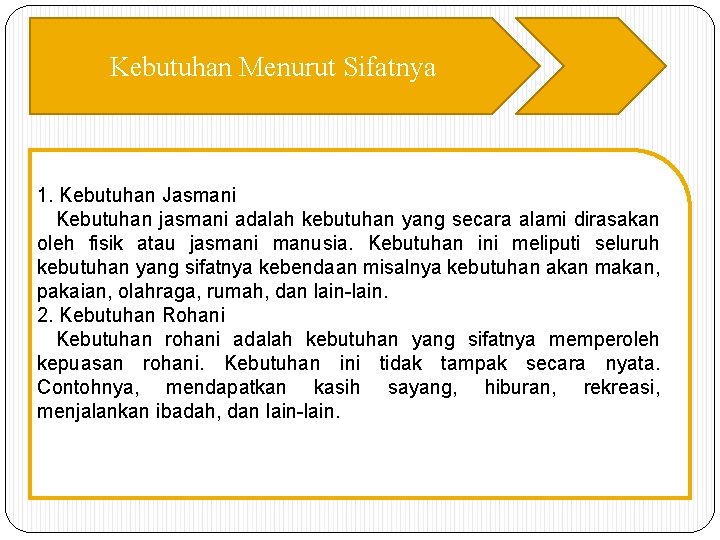 Kebutuhan Menurut Sifatnya

1. Kebutuhan Jasmani
Kebutuhan jasmani adalah kebutuhan yang secara alami dirasakan oleh fisik atau jasmani manusia. Kebutuhan ini meliputi seluruh kebutuhan yang sifatnya kebendaan misalnya kebutuhan akan makan, pakaian, olahraga, rumah, dan lain-lain.
2. Kebutuhan Rohani
Kebutuhan rohani adalah kebutuhan yang sifatnya memperoleh kepuasan rohani. Kebutuhan ini tidak tampak secara nyata. Contohnya, mendapatkan kasih sayang, hiburan, rekreasi, menjalankan ibadah, dan lain-lain.